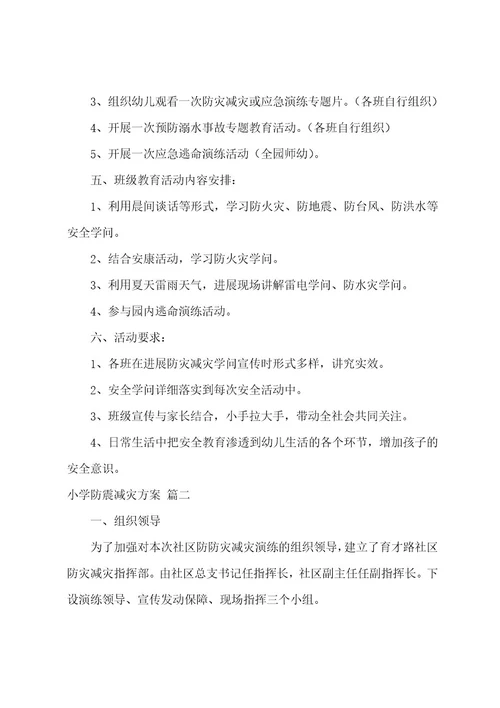 3、组织幼儿观看一次防灾减灾或应急演练专题片。（各班自行组织）

4、开展一次预防溺水事故专题教育活动。（各班自行组织）

5、开展一次应急逃命演练活动（全园师幼）。

五、班级教育活动内容安排：

1、利用晨间谈话等形式，学习防火灾、防地震、防台风、防洪水等安全学问。

2、结合安康活动，学习防火灾学问。

3、利用夏天雷雨天气，进展现场讲解雷电学问、防水灾学问。

4、参与园内逃命演练活动。

六、活动要求：

1、各班在进展防灾减灾学问宣传时形式多样，讲究实效。

2、安全学问详细落实到每次安全活动中。

3、班级宣传与家长结合，小手拉大手，带动全社会共同关注。

4、日常生活中把安全教育渗透到幼儿生活的各个环节，增加孩子的安全意识。

小学防震减灾方案 篇二

一、组织领导

为了加强对本次社区防防灾减灾演练的组织领导，建立了育才路社区防灾减灾指挥部。由社区总支书记任指挥长，社区副主任任副指挥长。下设演练领导、宣传发动保障、现场指挥三个小组。